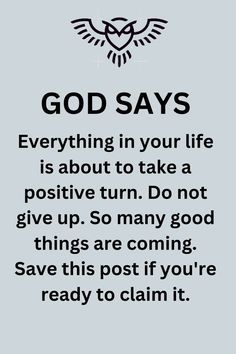 GOD SAYS

Everything in your life is about to take a positive turn. Do not give up. So many good things are coming. Save this post if you're ready to claim it.